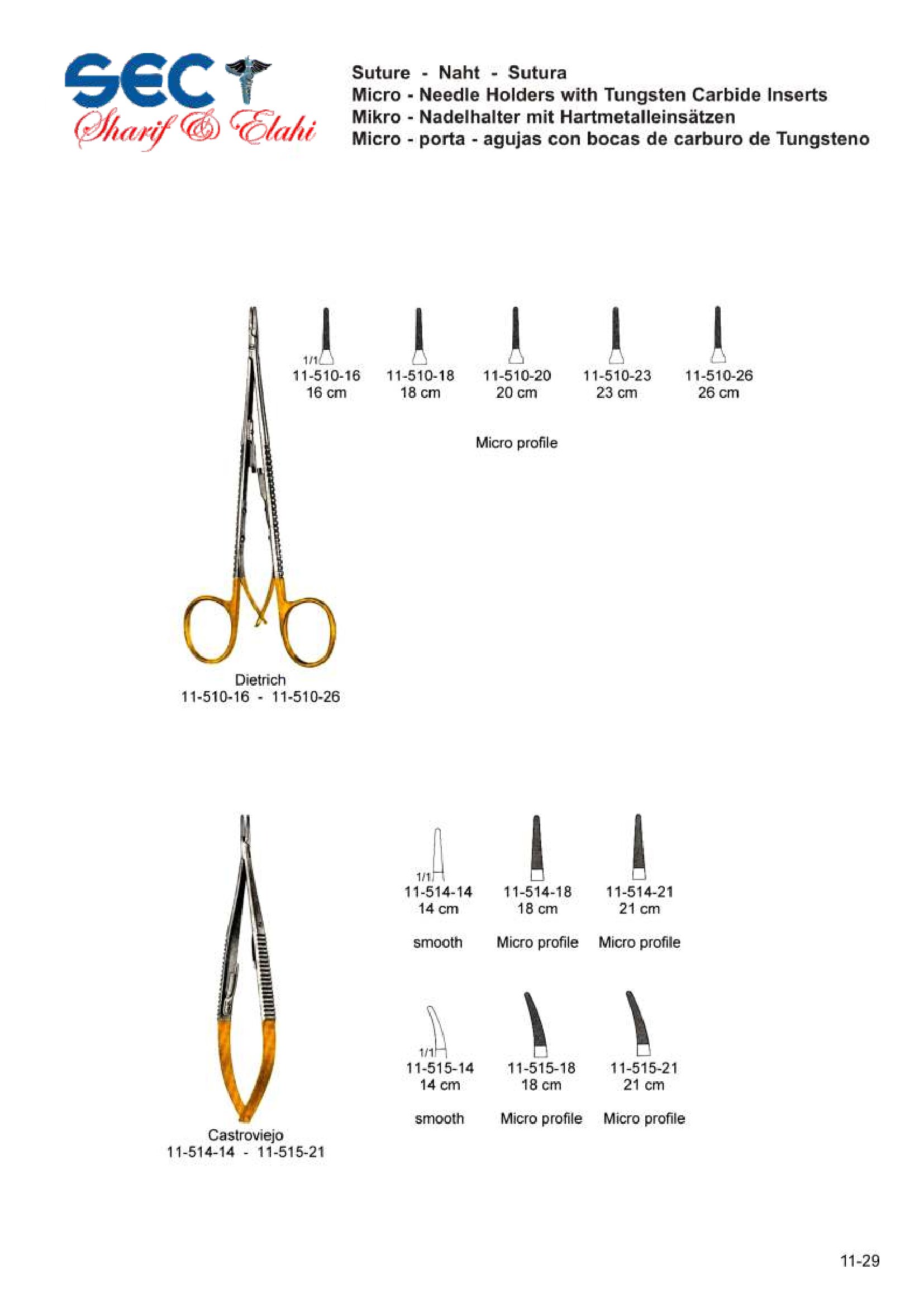 SEC
Sharif & Elahi

Suture - Naht - Sutura
Micro - Needle Holders with Tungsten Carbide Inserts
Mikro - Nadelhalter mit Hartmetalleinsätzen
Micro - porta - agujas con bocas de carburo de Tungsteno

1/1
11-510-16
16 cm

11-510-18
18 cm

11-510-20
20 cm

11-510-23
23 cm

11-510-26
26 cm

Micro profile

Dietrich
11-510-16 - 11-510-26

1/1
11-514-14
14 cm

smooth

11-514-18
18 cm

Micro profile

11-514-21
21 cm

Micro profile

1/1
11-515-14
14 cm

smooth

11-515-18
18 cm

Micro profile

11-515-21
21 cm

Micro profile

Castroviejo
11-514-14 - 11-515-21

11-29